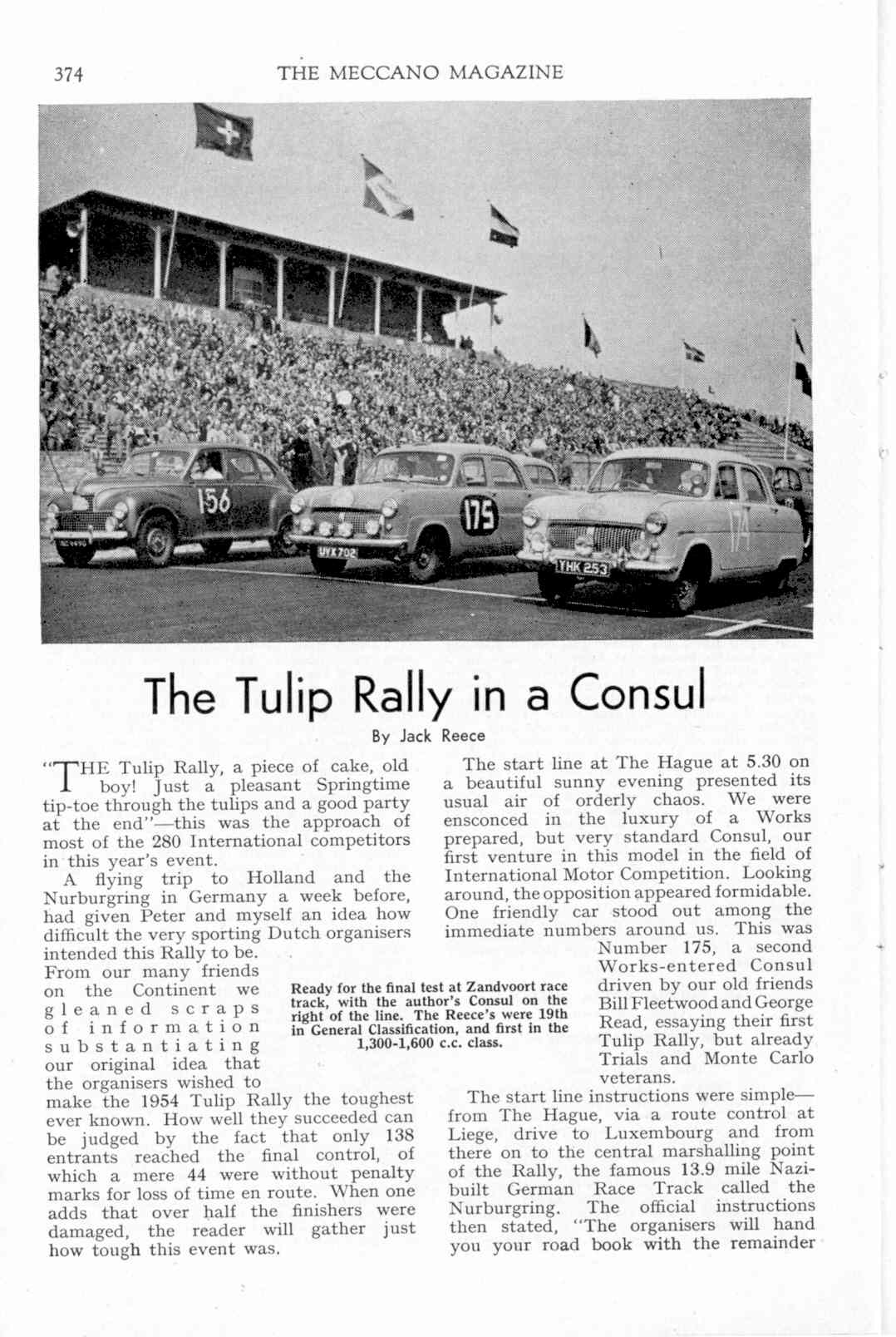 374 THE MECCANO MAGAZINE

156

175

UYX 702

174

YHK 253

The Tulip Rally in a Consul

By Jack Reece

"THE Tulip Rally, a piece of cake, old boy! Just a pleasant Springtime tip-toe through the tulips and a good party at the end"—this was the approach of most of the 280 International competitors in this year's event.

A flying trip to Holland and the Nurburgring in Germany a week before, had given Peter and myself an idea how difficult the very sporting Dutch organisers intended this Rally to be. From our many friends on the Continent we gleaned scraps of information substantiating our original idea that the organisers wished to make the 1954 Tulip Rally the toughest ever known. How well they succeeded can be judged by the fact that only 138 entrants reached the final control, of which a mere 44 were without penalty marks for loss of time en route. When one adds that over half the finishers were damaged, the reader will gather just how tough this event was.

Ready for the final test at Zandvoort race track, with the author's Consul on the right of the line. The Reece's were 19th in General Classification, and first in the 1,300-1,600 c.c. class.

The start line at The Hague at 5.30 on a beautiful sunny evening presented its usual air of orderly chaos. We were ensconced in the luxury of a Works prepared, but very standard Consul, our first venture in this model in the field of International Motor Competition. Looking around, the opposition appeared formidable. One friendly car stood out among the immediate numbers around us. This was Number 175, a second Works-entered Consul driven by our old friends Bill Fleetwood and George Read, essaying their first Tulip Rally, but already Trials and Monte Carlo veterans.

The start line instructions were simple—from The Hague, via a route control at Liege, drive to Luxembourg and from there on to the central marshalling point of the Rally, the famous 13.9 mile Nazi-built German Race Track called the Nurburgring. The official instructions then stated, "The organisers will hand you your road book with the remainder